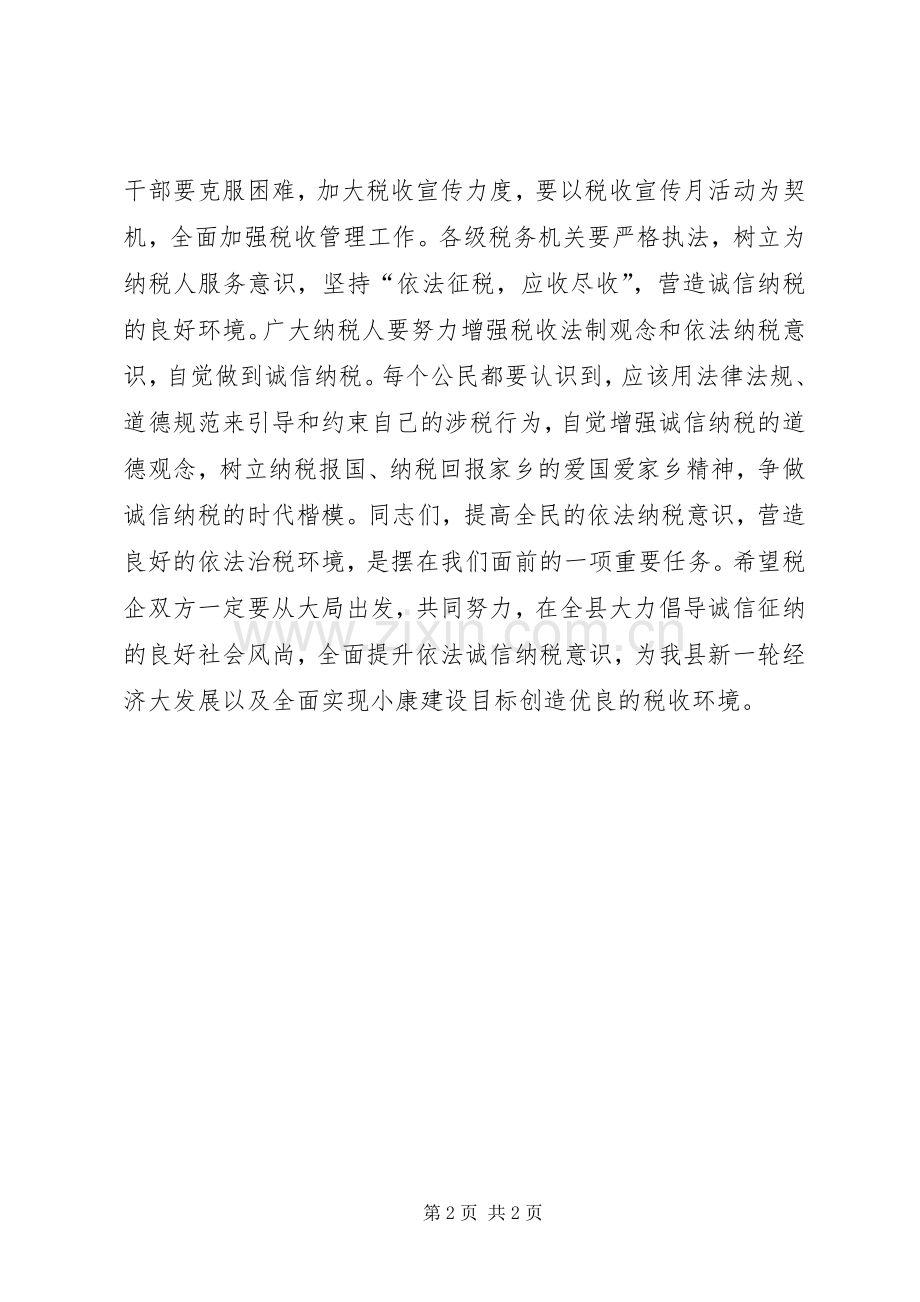 干部要克服困难，加大税收宣传力度，要以税收宣传月活动为契机，全面加强税收管理工作。各级税务机关要严格执法，树立为纳税人服务意识，坚持“依法征税，应收尽收”，营造诚信纳税的良好环境。广大纳税人要努力增强税收法制观念和依法纳税意识，自觉做到诚信纳税。每个公民都要认识到，应该用法律法规、道德规范来引导和约束自己的涉税行为，自觉增强诚信纳税的道德观念，树立纳税报国、纳税回报家乡的爱国爱家乡精神，争做诚信纳税的时代楷模。同志们，提高全民的依法纳税意识，营造良好的依法治税环境，是摆在我们面前的一项重要任务。希望税企双方一定要从大局出发，共同努力，在全县大力倡导诚信征纳的良好社会风尚，全面提升依法诚信纳税意识，为我县新一轮经济大发展以及全面实现小康建设目标创造优良的税收环境。

www.zixin.com.cn

第 2 页 共 2 页